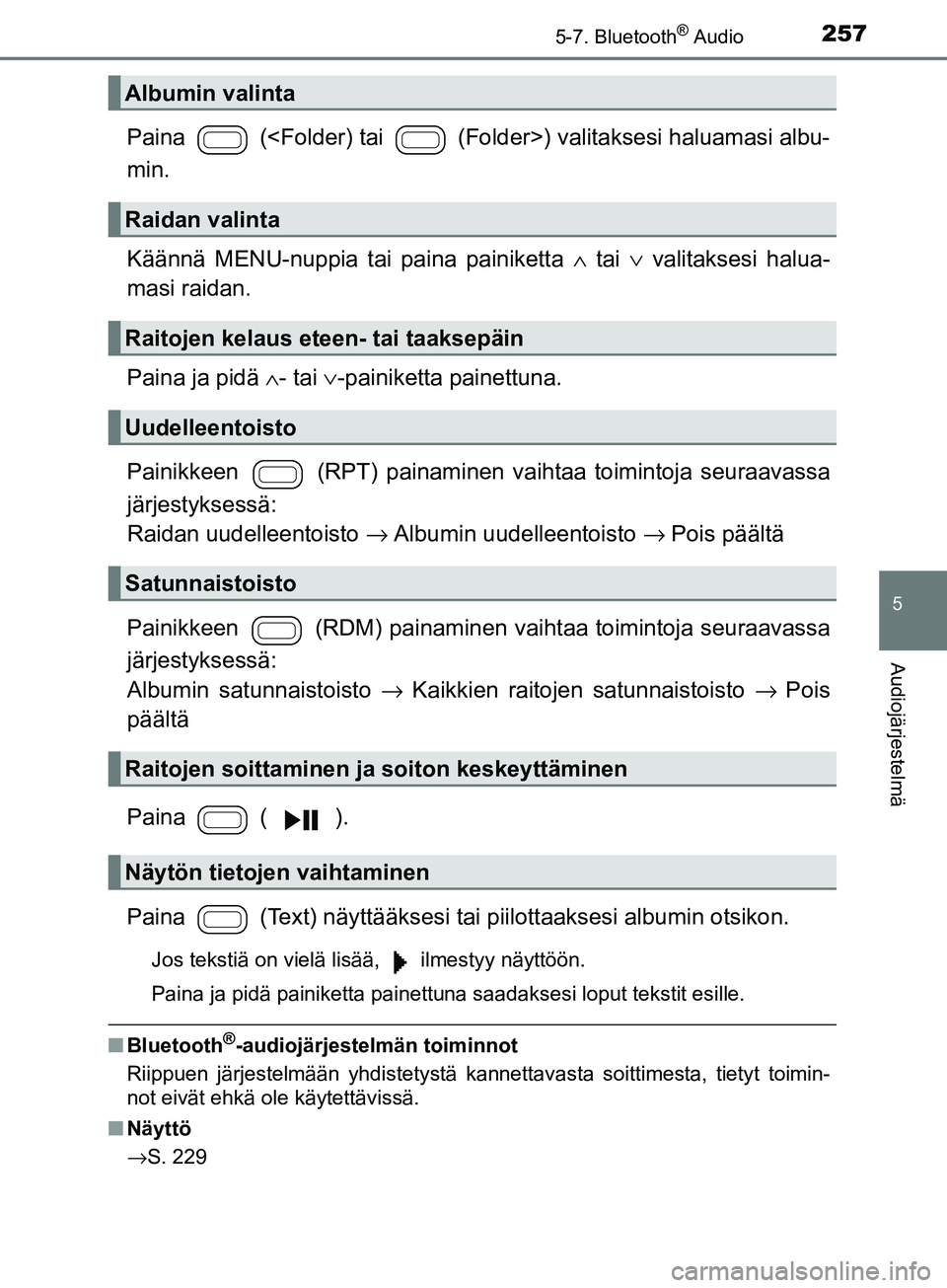 5-7. Bluetooth® Audio

257

Albumin valinta

Paina (<Folder) tai (Folder>) valitaksesi haluamasi albumin.

Raidan valinta

Käännä MENU-nuppia tai paina painiketta $\wedge$ tai $\vee$ valitaksesi haluamasi raidan.

Raitojen kelaus eteen- tai taaksepäin

Paina ja pidä $\wedge$- tai $\vee$-painiketta painettuna.

Uudelleentoisto

Painikkeen (RPT) painaminen vaihtaa toimintoja seuraavassa järjestyksessä:
Raidan uudelleentoisto $\rightarrow$ Albumin uudelleentoisto $\rightarrow$ Pois päältä

Satunnaistoisto

Painikkeen (RDM) painaminen vaihtaa toimintoja seuraavassa järjestyksessä:
Albumin satunnaistoisto $\rightarrow$ Kaikkien raitojen satunnaistoisto $\rightarrow$ Pois päältä

Raitojen soittaminen ja soiton keskeyttäminen

Paina ( ).

Näytön tietojen vaihtaminen

Paina (Text) näyttääksesi tai piilottaaksesi albumin otsikon.

Jos tekstiä on vielä lisää, ilmestyy näyttöön.

Paina ja pidä painiketta painettuna saadaksesi loput tekstit esille.

■ Bluetooth®-audiojärjestelmän toiminnot
Riippuen järjestelmään yhdistetystä kannettavasta soittimesta, tietyt toiminnot eivät ehkä ole käytettävissä.

■ Näyttö
$\rightarrow$S. 229

5

Audiojärjestelmä

carmanualsonline.info